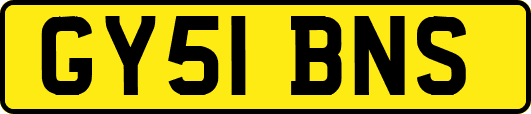 GY51 BNS